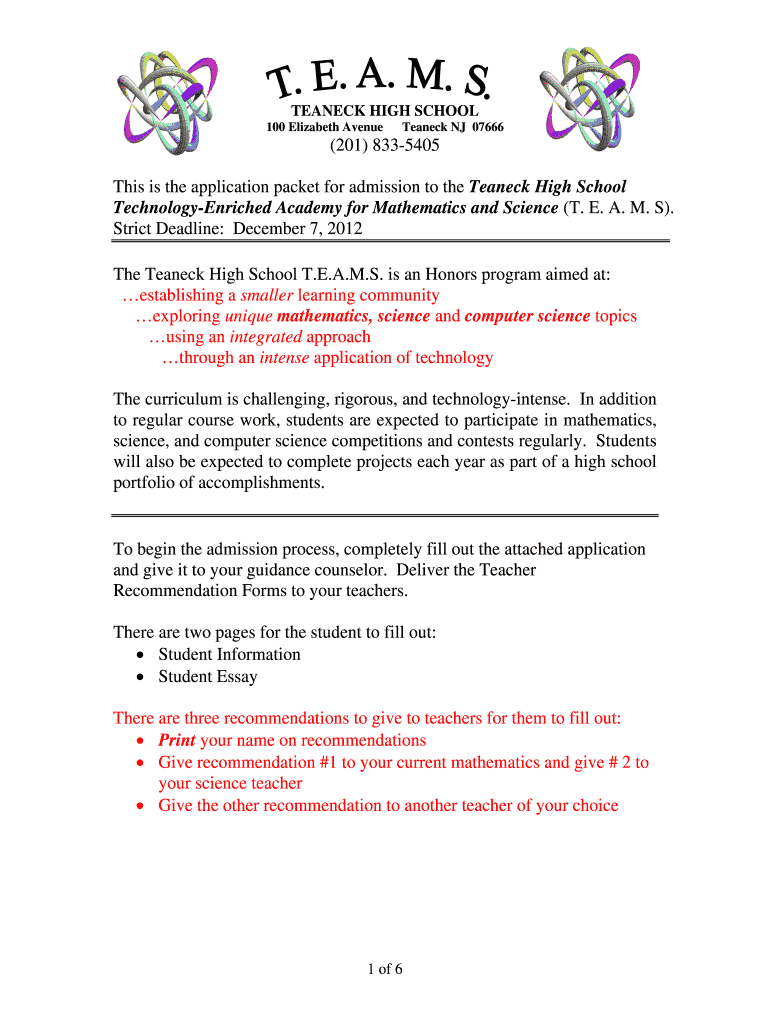 T. E. A. M. S.

TEANECK HIGH SCHOOL

100 Elizabeth Avenue Teaneck NJ 07666

(201) 833-5405

This is the application packet for admission to the Teaneck High School Technology-Enriched Academy for Mathematics and Science (T. E. A. M. S). Strict Deadline: December 7, 2012

The Teaneck High School T.E.A.M.S. is an Honors program aimed at:
…establishing a smaller learning community
…exploring unique mathematics, science and computer science topics
…using an integrated approach
…through an intense application of technology

The curriculum is challenging, rigorous, and technology-intense. In addition to regular course work, students are expected to participate in mathematics, science, and computer science competitions and contests regularly. Students will also be expected to complete projects each year as part of a high school portfolio of accomplishments.

To begin the admission process, completely fill out the attached application and give it to your guidance counselor. Deliver the Teacher Recommendation Forms to your teachers.

There are two pages for the student to fill out:
• Student Information
• Student Essay

There are three recommendations to give to teachers for them to fill out:
• Print your name on recommendations
• Give recommendation #1 to your current mathematics and give # 2 to your science teacher
• Give the other recommendation to another teacher of your choice

1 of 6